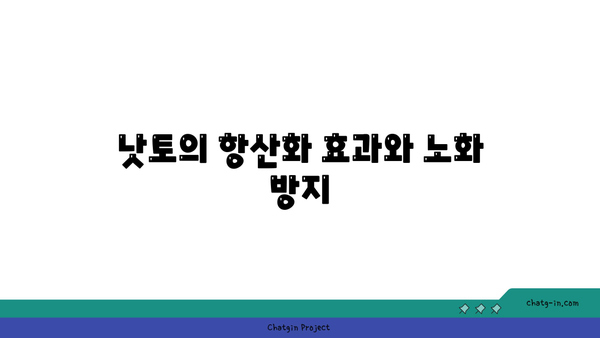 낫토의 항산화 효과와 노화 방지

chatg-in.com

Chatgin Project